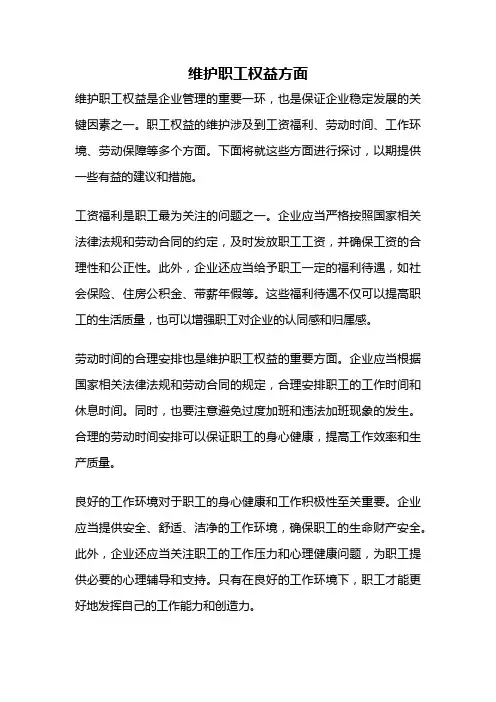 维护职工权益方面

维护职工权益是企业管理的重要一环，也是保证企业稳定发展的关键因素之一。职工权益的维护涉及到工资福利、劳动时间、工作环境、劳动保障等多个方面。下面将就这些方面进行探讨，以期提供一些有益的建议和措施。

工资福利是职工最为关注的问题之一。企业应当严格按照国家相关法律法规和劳动合同的约定，及时发放职工工资，并确保工资的合理性和公正性。此外，企业还应当给予职工一定的福利待遇，如社会保险、住房公积金、带薪年假等。这些福利待遇不仅可以提高职工的生活质量，也可以增强职工对企业的认同感和归属感。

劳动时间的合理安排也是维护职工权益的重要方面。企业应当根据国家相关法律法规和劳动合同的规定，合理安排职工的工作时间和休息时间。同时，也要注意避免过度加班和违法加班现象的发生。合理的劳动时间安排可以保证职工的身心健康，提高工作效率和生产质量。

良好的工作环境对于职工的身心健康和工作积极性至关重要。企业应当提供安全、舒适、洁净的工作环境，确保职工的生命财产安全。此外，企业还应当关注职工的工作压力和心理健康问题，为职工提供必要的心理辅导和支持。只有在良好的工作环境下，职工才能更好地发挥自己的工作能力和创造力。